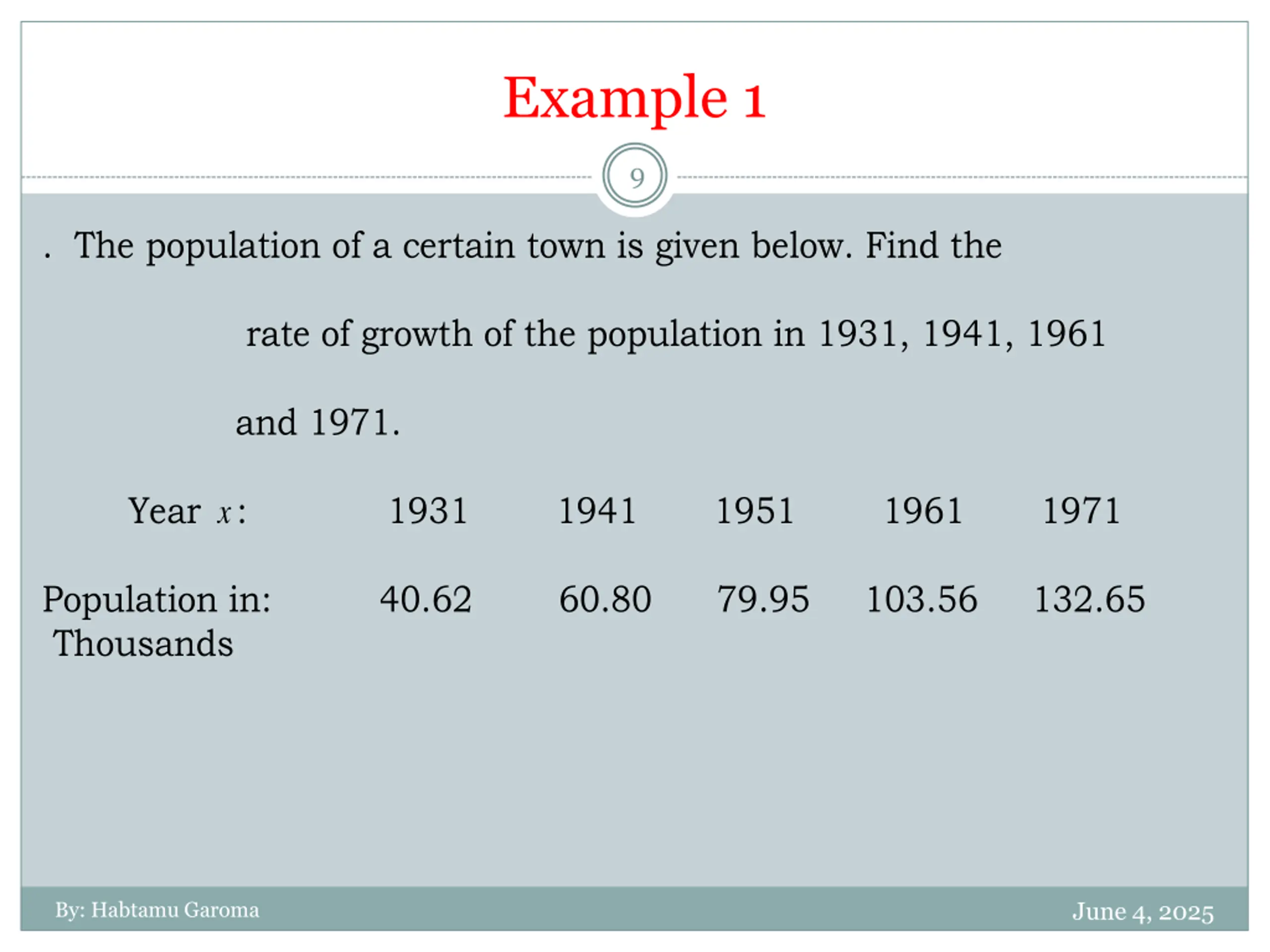 Example 1

9

. The population of a certain town is given below. Find the rate of growth of the population in 1931, 1941, 1961 and 1971.

| Year $x$: | 1931 | 1941 | 1951 | 1961 | 1971 |
|---|---|---|---|---|---|
| Population in: Thousands | 40.62 | 60.80 | 79.95 | 103.56 | 132.65 |

By: Habtamu Garoma

June 4, 2025